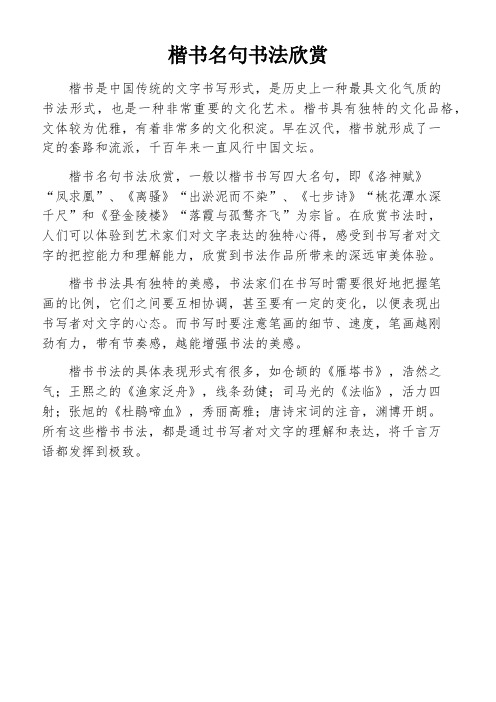 楷书名句书法欣赏

楷书是中国传统的文字书写形式，是历史上一种最具文化气质的书法形式，也是一种非常重要的文化艺术。楷书具有独特的文化品格，文体较为优雅，有着非常多的文化积淀。早在汉代，楷书就形成了一定的套路和流派，千百年来一直风行中国文坛。

楷书名句书法欣赏，一般以楷书书写四大名句，即《洛神赋》“凤求凰”、《离骚》“出淤泥而不染”、《七步诗》“桃花潭水深千尺”和《登金陵楼》“落霞与孤鹜齐飞”为宗旨。在欣赏书法时，人们可以体验到艺术家们对文字表达的独特心得，感受到书写者对文字的把控能力和理解能力，欣赏到书法作品所带来的深远审美体验。

楷书书法具有独特的美感，书法家们在书写时需要很好地把握笔画的比例，它们之间要互相协调，甚至要有一定的变化，以便表现出书写者对文字的心态。而书写时要注意笔画的细节、速度，笔画越刚劲有力，带有节奏感，越能增强书法的美感。

楷书书法的具体表现形式有很多，如仓颉的《雁塔书》，浩然之气；王熙之的《渔家泛舟》，线条劲健；司马光的《法临》，活力四射；张旭的《杜鹃啼血》，秀丽高雅；唐诗宋词的注音，渊博开朗。所有这些楷书书法，都是通过书写者对文字的理解和表达，将千言万语都发挥到极致。